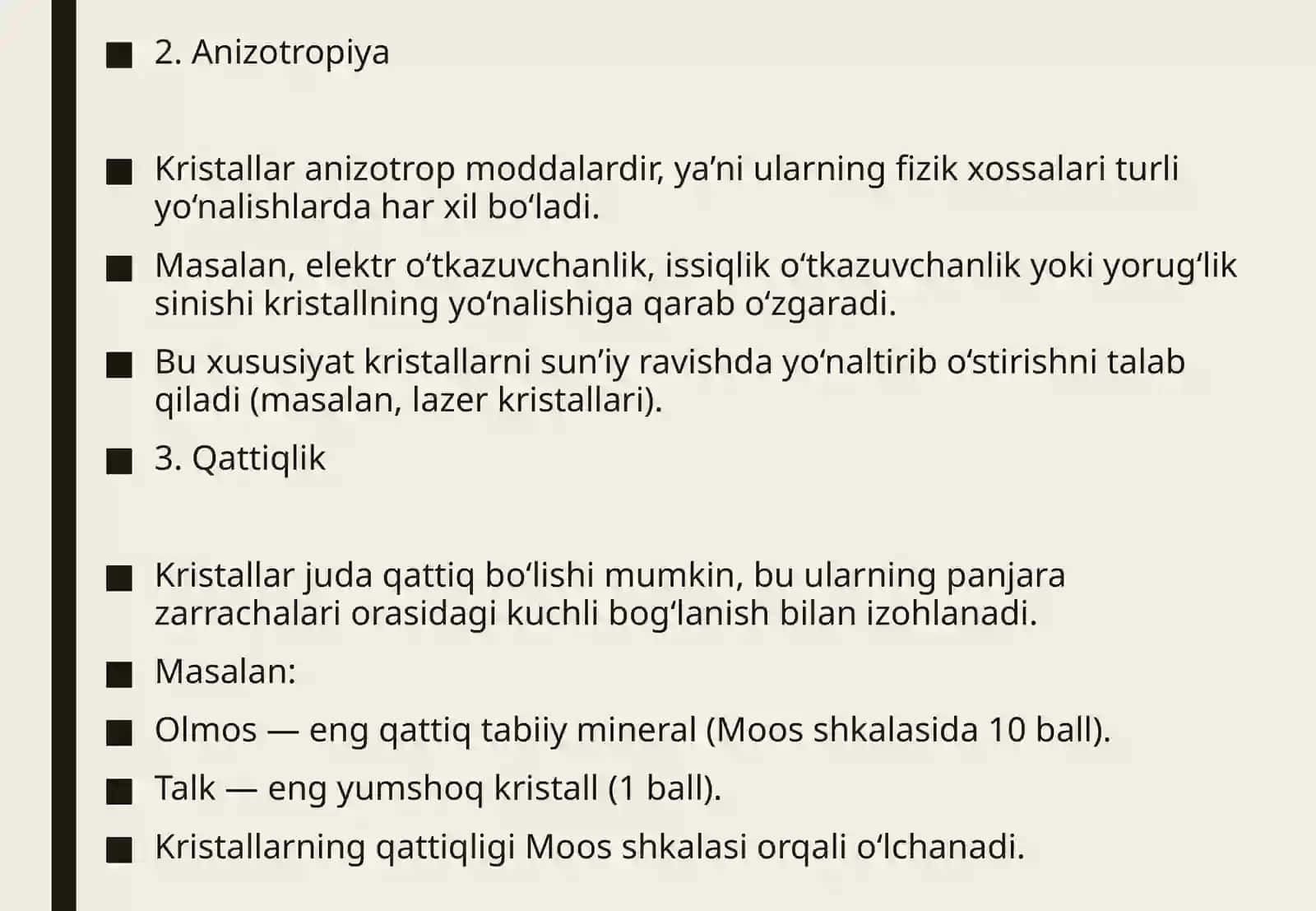 ■ 2. Anizotropiya

■ Kristallar anizotrop moddalardir, ya’ni ularning fizik xossalari turli yo‘nalishlarda har xil bo‘ladi.

■ Masalan, elektr o‘tkazuvchanlik, issiqlik o‘tkazuvchanlik yoki yorug‘lik sinishi kristallning yo‘nalishiga qarab o‘zgaradi.

■ Bu xususiyat kristallarni sun’iy ravishda yo‘naltirib o‘stirishni talab qiladi (masalan, lazer kristallari).

■ 3. Qattiqlik

■ Kristallar juda qattiq bo‘lishi mumkin, bu ularning panjara zarrachalari orasidagi kuchli bog‘lanish bilan izohlanadi.

■ Masalan:

■ Olmos — eng qattiq tabiiy mineral (Moos shkalasida 10 ball).

■ Talk — eng yumshoq kristall (1 ball).

■ Kristallarning qattiqligi Moos shkalasi orqali o‘lchanadi.